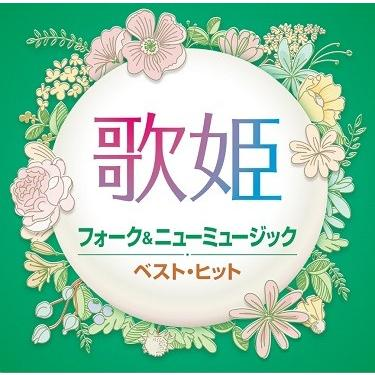 歌姫

フォーク&ニューミュージック

ベスト・ヒット